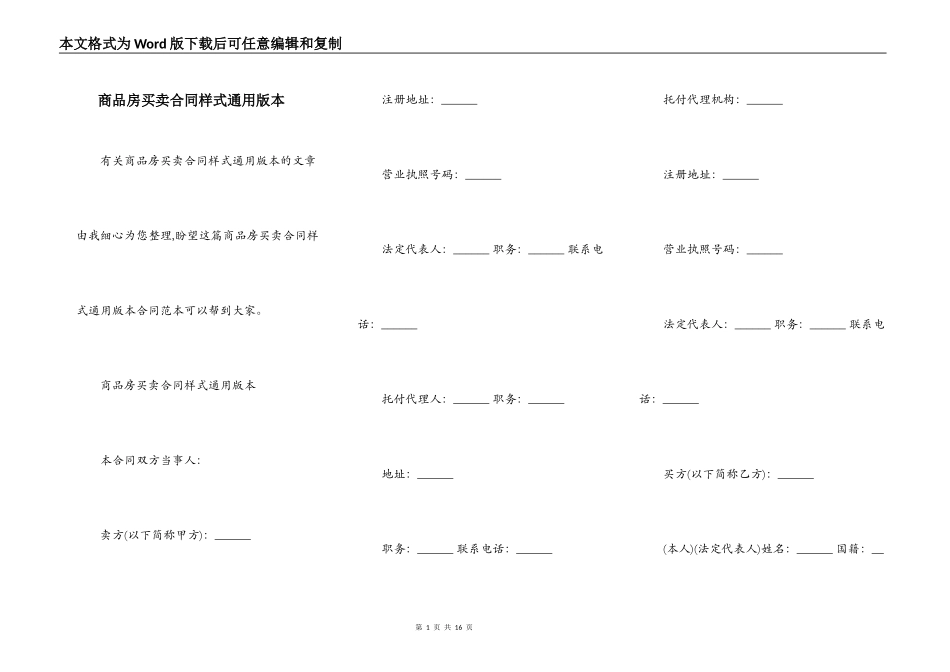 本文格式为Word版下载后可任意编辑和复制

商品房买卖合同样式通用版本

有关商品房买卖合同样式通用版本的文章由我细心为您整理,盼望这篇商品房买卖合同样式通用版本合同范本可以帮到大家。

商品房买卖合同样式通用版本

本合同双方当事人:

卖方(以下简称甲方): ______

注册地址: ______

营业执照号码: ______

法定代表人: ______ 职务: ______ 联系电话: ______

托付代理人: ______ 职务: ______

地址: ______

职务: ______ 联系电话: ______

托付代理机构: ______

注册地址: ______

营业执照号码: ______

法定代表人: ______ 职务: ______ 联系电话: ______

买方(以下简称乙方): ______

(本人)(法定代表人)姓名: ______ 国籍: __

第 1 页 共 16 页